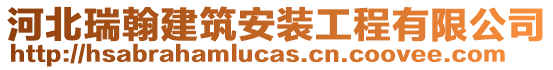 河北瑞翰建筑安装工程有限公司
http://hsabrahamlucas.cn.coovee.com